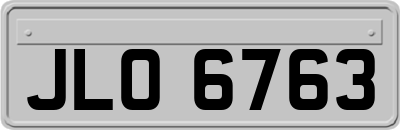 JLO 6763